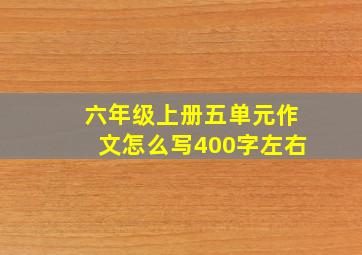 六年级上册五单元作文怎么写400字左右